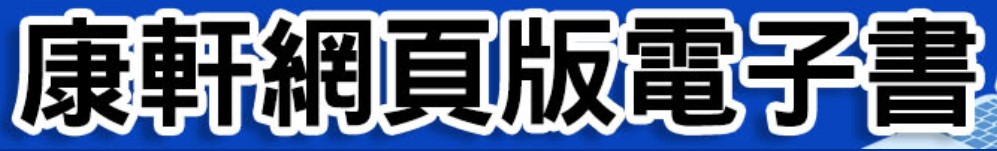 康軒網頁版電子書